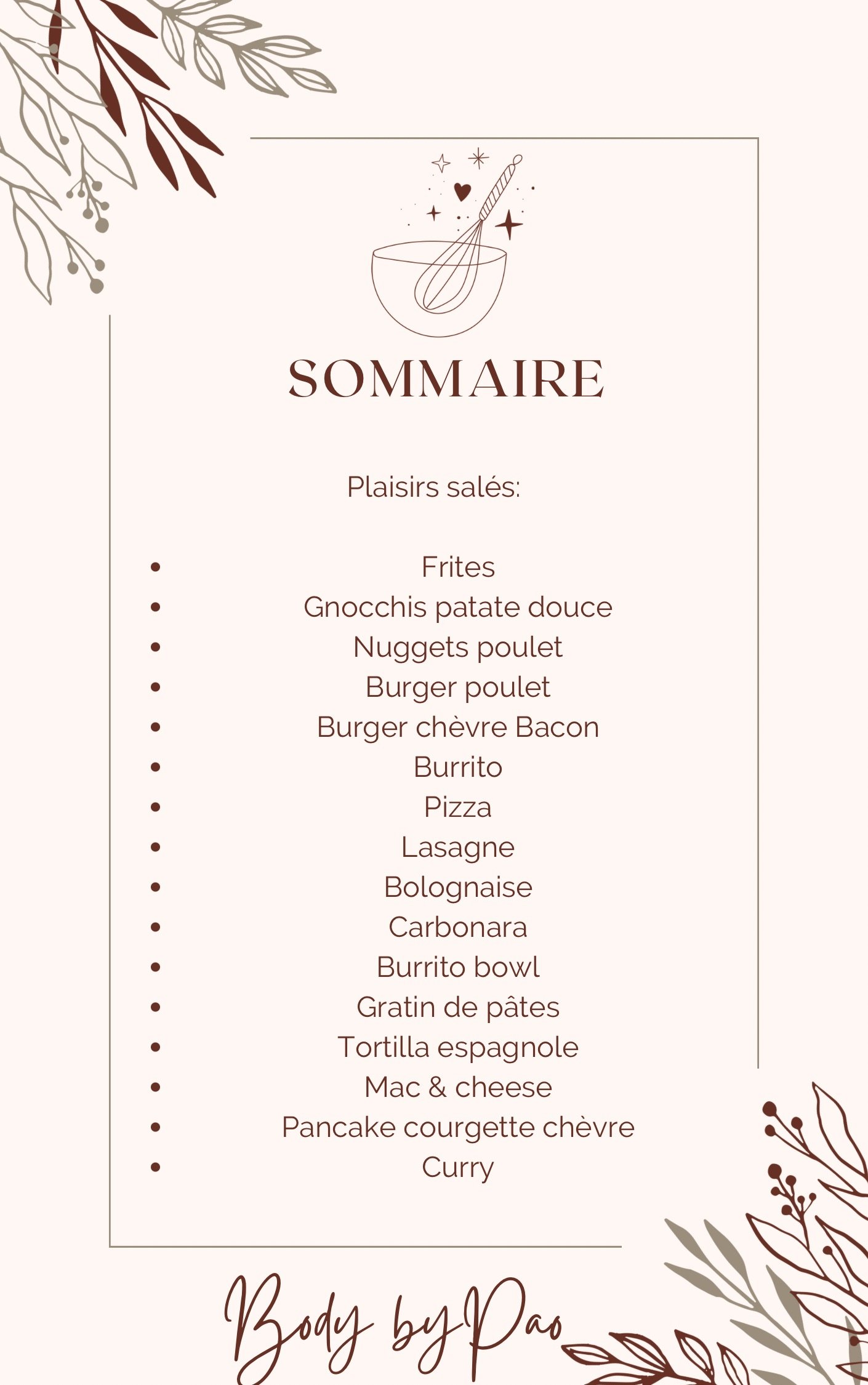 SOMMAIRE

Plaisirs salés:

- Frites
- Gnocchis patate douce
- Nuggets poulet
- Burger poulet
- Burger chèvre Bacon
- Burrito
- Pizza
- Lasagne
- Bolognaise
- Carbonara
- Burrito bowl
- Gratin de pâtes
- Tortilla espagnole
- Mac & cheese
- Pancake courgette chèvre
- Curry

Body by Pao